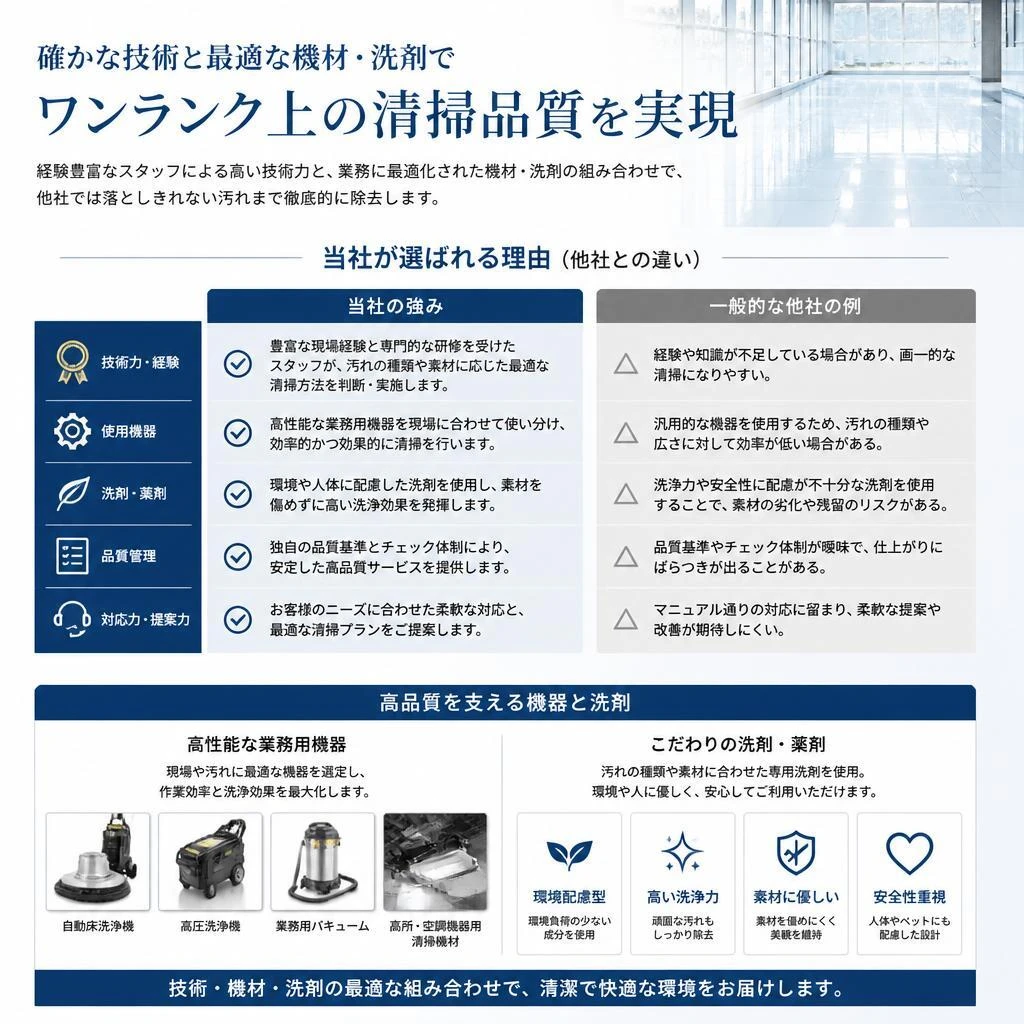 確かな技術と最適な機材・洗剤で
ワンランク上の清掃品質を実現

経験豊富なスタッフによる高い技術力と、業務に最適化された機材・洗剤の組み合わせで、他社では落としきれない汚れまで徹底的に除去します。

当社が選ばれる理由（他社との違い）

| | 当社の強み | 一般的な他社の例 |
|---|---|---|
| 技術力・経験 | 豊富な現場経験と専門的な研修を受けたスタッフが、汚れの種類や素材に応じた最適な清掃方法を判断・実施します。 | 経験や知識が不足している場合があり、画一的な清掃になりやすい。 |
| 使用機器 | 高性能な業務用機器を現場に合わせて使い分け、効率的かつ効果的に清掃を行います。 | 汎用的な機器を使用するため、汚れの種類や広さに対して効率が低い場合がある。 |
| 洗剤・薬剤 | 環境や人体に配慮した洗剤を使用し、素材を傷めずに高い洗浄効果を発揮します。 | 洗浄力や安全性に配慮が不十分な洗剤を使用することで、素材の劣化や残留のリスクがある。 |
| 品質管理 | 独自の品質基準とチェック体制により、安定した高品質サービスを提供します。 | 品質基準やチェック体制が曖昧で、仕上がりにばらつきが出ることがある。 |
| 対応力・提案力 | お客様のニーズに合わせた柔軟な対応と、最適な清掃プランをご提案します。 | マニュアル通りの対応に留まり、柔軟な提案や改善が期待しにくい。 |

高品質を支える機器と洗剤

高性能な業務用機器
現場や汚れに最適な機器を選定し、作業効率と洗浄効果を最大化します。

自動床洗浄機
高圧洗浄機
業務用バキューム
高所・空調機器用清掃機材

こだわりの洗剤・薬剤
汚れの種類や素材に合わせた専用洗剤を使用。環境や人に優しく、安心してご利用いただけます。

環境配慮型
環境負荷の少ない成分を使用

高い洗浄力
頑固な汚れもしっかり除去

素材に優しい
素材を傷めにくく美観を維持

安全性重視
人体やペットにも配慮した設計

技術・機材・洗剤の最適な組み合わせで、清潔で快適な環境をお届けします。